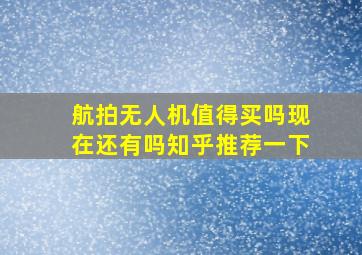 航拍无人机值得买吗现在还有吗知乎推荐一下